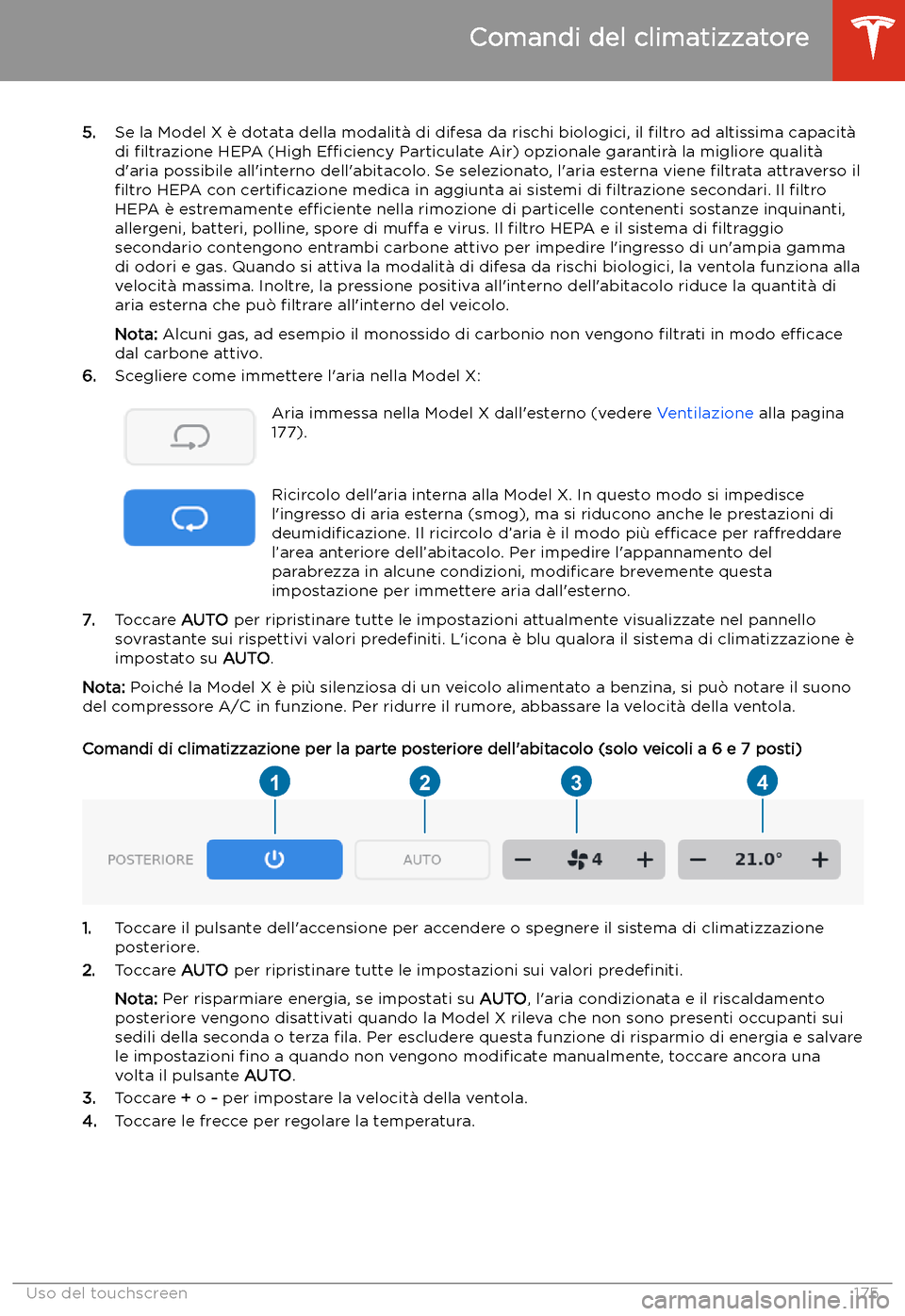 Comandi del climatizzatore

5. Se la Model X è dotata della modalità di difesa da rischi biologici, il filtro ad altissima capacità di filtrazione HEPA (High Efficiency Particulate Air) opzionale garantirà la migliore qualità d'aria possibile all'interno dell'abitacolo. Se selezionato, l'aria esterna viene filtrata attraverso il filtro HEPA con certificazione medica in aggiunta ai sistemi di filtrazione secondari. Il filtro HEPA è estremamente efficiente nella rimozione di particelle contenenti sostanze inquinanti, allergeni, batteri, polline, spore di muffa e virus. Il filtro HEPA e il sistema di filtraggio secondario contengono entrambi carbone attivo per impedire l'ingresso di un'ampia gamma di odori e gas. Quando si attiva la modalità di difesa da rischi biologici, la ventola funziona alla velocità massima. Inoltre, la pressione positiva all'interno dell'abitacolo riduce la quantità di aria esterna che può filtrare all'interno del veicolo.

Nota: Alcuni gas, ad esempio il monossido di carbonio non vengono filtrati in modo efficace dal carbone attivo.

6. Scegliere come immettere l'aria nella Model X:

Aria immessa nella Model X dall'esterno (vedere Ventilazione alla pagina 177).

Ricircolo dell'aria interna alla Model X. In questo modo si impedisce l'ingresso di aria esterna (smog), ma si riducono anche le prestazioni di deumidificazione. Il ricircolo d'aria è il modo più efficace per raffreddare l'area anteriore dell'abitacolo. Per impedire l'appannamento del parabrezza in alcune condizioni, modificare brevemente questa impostazione per immettere aria dall'esterno.

7. Toccare AUTO per ripristinare tutte le impostazioni attualmente visualizzate nel pannello sovrastante sui rispettivi valori predefiniti. L'icona è blu qualora il sistema di climatizzazione è impostato su AUTO.

Nota: Poiché la Model X è più silenziosa di un veicolo alimentato a benzina, si può notare il suono del compressore A/C in funzione. Per ridurre il rumore, abbassare la velocità della ventola.

Comandi di climatizzazione per la parte posteriore dell'abitacolo (solo veicoli a 6 e 7 posti)

1 2 3 4

POSTERIORE AUTO − 4 + − 21.0° +

1. Toccare il pulsante dell'accensione per accendere o spegnere il sistema di climatizzazione posteriore.
2. Toccare AUTO per ripristinare tutte le impostazioni sui valori predefiniti.

Nota: Per risparmiare energia, se impostati su AUTO, l'aria condizionata e il riscaldamento posteriore vengono disattivati quando la Model X rileva che non sono presenti occupanti sui sedili della seconda o terza fila. Per escludere questa funzione di risparmio di energia e salvare le impostazioni fino a quando non vengono modificate manualmente, toccare ancora una volta il pulsante AUTO.

3. Toccare + o - per impostare la velocità della ventola.
4. Toccare le frecce per regolare la temperatura.

Uso del touchscreen 175

carmanualsonline.info